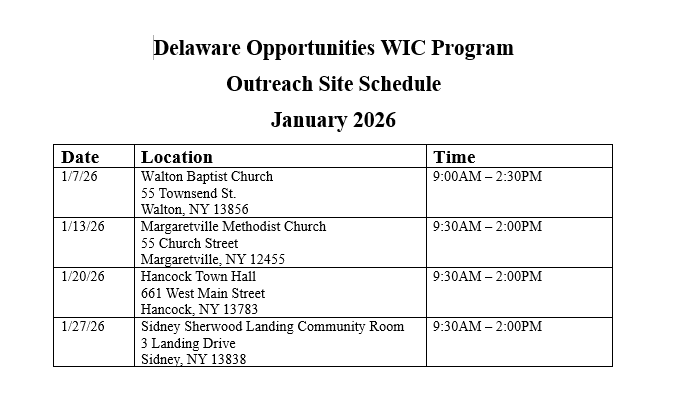 Delaware Opportunities WIC Program

Outreach Site Schedule

January 2026

| Date | Location | Time |
|---|---|---|
| 1/7/26 | Walton Baptist Church 55 Townsend St. Walton, NY 13856 | 9:00AM – 2:30PM |
| 1/13/26 | Margaretville Methodist Church 55 Church Street Margaretville, NY 12455 | 9:30AM – 2:00PM |
| 1/20/26 | Hancock Town Hall 661 West Main Street Hancock, NY 13783 | 9:30AM – 2:00PM |
| 1/27/26 | Sidney Sherwood Landing Community Room 3 Landing Drive Sidney, NY 13838 | 9:30AM – 2:00PM |